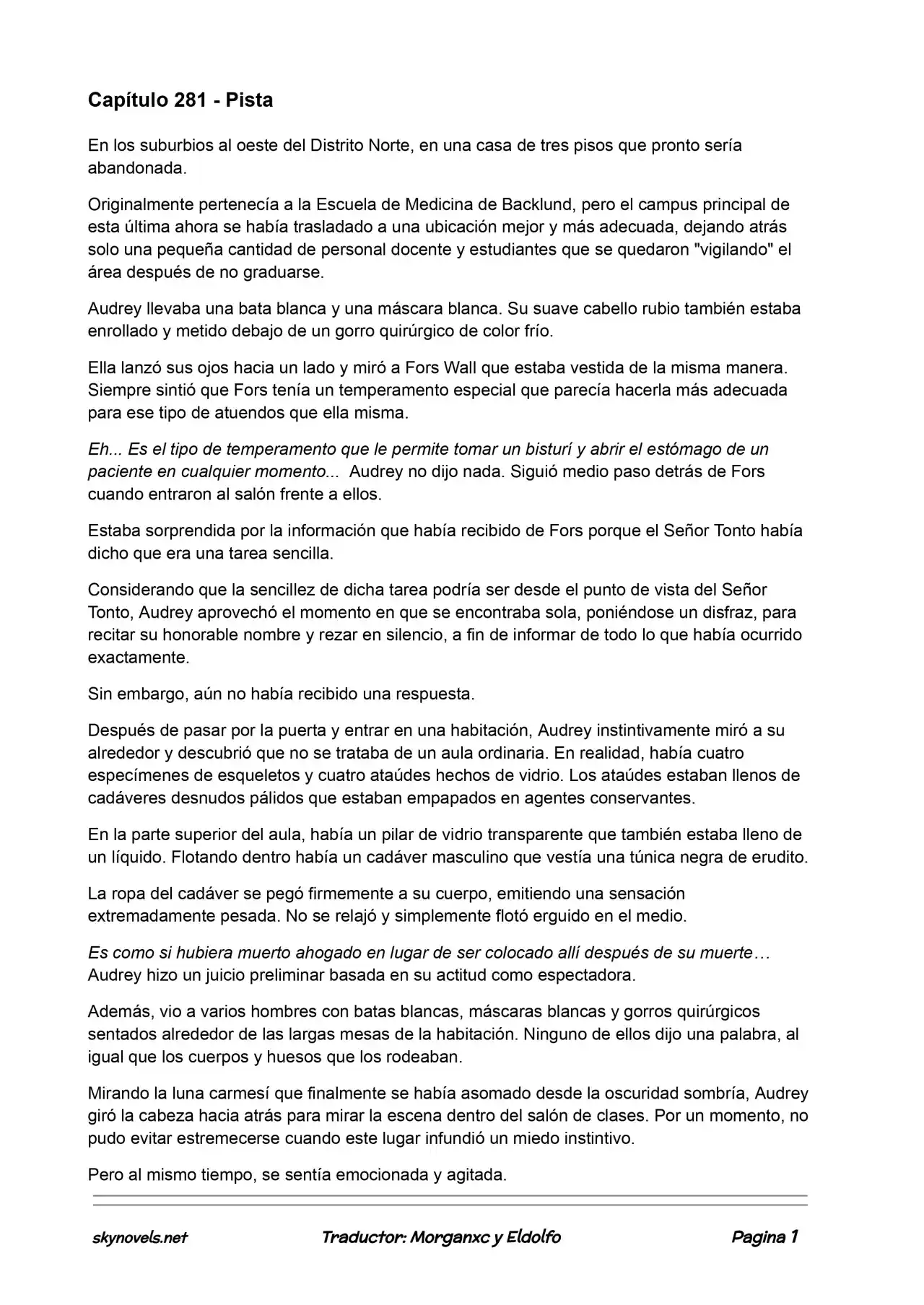 Capítulo 281 - Pista

En los suburbios al oeste del Distrito Norte, en una casa de tres pisos que pronto sería abandonada.

Originalmente pertenecía a la Escuela de Medicina de Backlund, pero el campus principal de esta última ahora se había trasladado a una ubicación mejor y más adecuada, dejando atrás solo una pequeña cantidad de personal docente y estudiantes que se quedaron "vigilando" el área después de no graduarse.

Audrey llevaba una bata blanca y una máscara blanca. Su suave cabello rubio también estaba enrollado y metido debajo de un gorro quirúrgico de color frío.

Ella lanzó sus ojos hacia un lado y miró a Fors Wall que estaba vestida de la misma manera. Siempre sintió que Fors tenía un temperamento especial que parecía hacerla más adecuada para ese tipo de atuendos que ella misma.

Eh... Es el tipo de temperamento que le permite tomar un bisturí y abrir el estómago de un paciente en cualquier momento... Audrey no dijo nada. Siguió medio paso detrás de Fors cuando entraron al salón frente a ellos.

Estaba sorprendida por la información que había recibido de Fors porque el Señor Tonto había dicho que era una tarea sencilla.

Considerando que la sencillez de dicha tarea podría ser desde el punto de vista del Señor Tonto, Audrey aprovechó el momento en que se encontraba sola, poniéndose un disfraz, para recitar su honorable nombre y rezar en silencio, a fin de informar de todo lo que había ocurrido exactamente.

Sin embargo, aún no había recibido una respuesta.

Después de pasar por la puerta y entrar en una habitación, Audrey instintivamente miró a su alrededor y descubrió que no se trataba de un aula ordinaria. En realidad, había cuatro especímenes de esqueletos y cuatro ataúdes hechos de vidrio. Los ataúdes estaban llenos de cadáveres desnudos pálidos que estaban empapados en agentes conservantes.

En la parte superior del aula, había un pilar de vidrio transparente que también estaba lleno de un líquido. Flotando dentro había un cadáver masculino que vestía una túnica negra de erudito.

La ropa del cadáver se pegó firmemente a su cuerpo, emitiendo una sensación extremadamente pesada. No se relajó y simplemente flotó erguido en el medio.

Es como si hubiera muerto ahogado en lugar de ser colocado allí después de su muerte… Audrey hizo un juicio preliminar basada en su actitud como espectadora.

Además, vio a varios hombres con batas blancas, máscaras blancas y gorros quirúrgicos sentados alrededor de las largas mesas de la habitación. Ninguno de ellos dijo una palabra, al igual que los cuerpos y huesos que los rodeaban.

Mirando la luna carmesí que finalmente se había asomado desde la oscuridad sombría, Audrey giró la cabeza hacia atrás para mirar la escena dentro del salón de clases. Por un momento, no pudo evitar estremecerse cuando este lugar infundió un miedo instintivo.

Pero al mismo tiempo, se sentía emocionada y agitada.

skynovels.net Traductor: Morganxc y Eldolfo Pagina 1